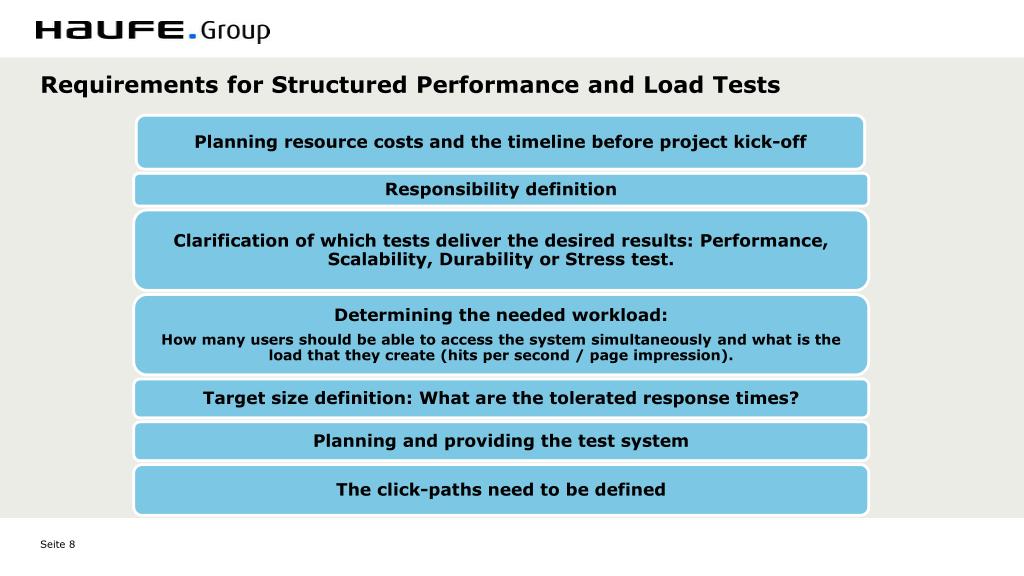 HAUFE.Group

Requirements for Structured Performance and Load Tests

Planning resource costs and the timeline before project kick-off

Responsibility definition

Clarification of which tests deliver the desired results: Performance, Scalability, Durability or Stress test.

Determining the needed workload:

How many users should be able to access the system simultaneously and what is the load that they create (hits per second / page impression).

Target size definition: What are the tolerated response times?

Planning and providing the test system

The click-paths need to be defined

Seite 8